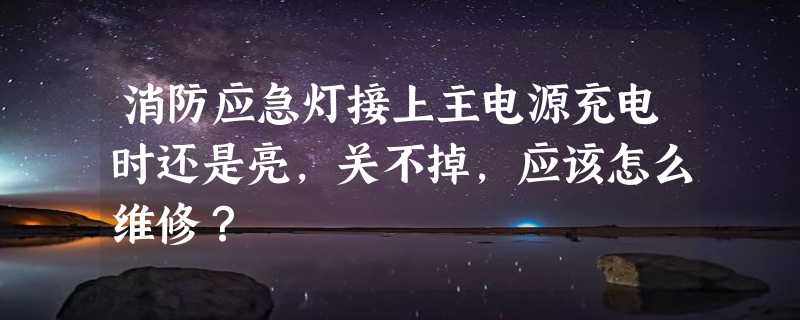 消防应急灯接上主电源充电时还是亮，关不掉，应该怎么维修？